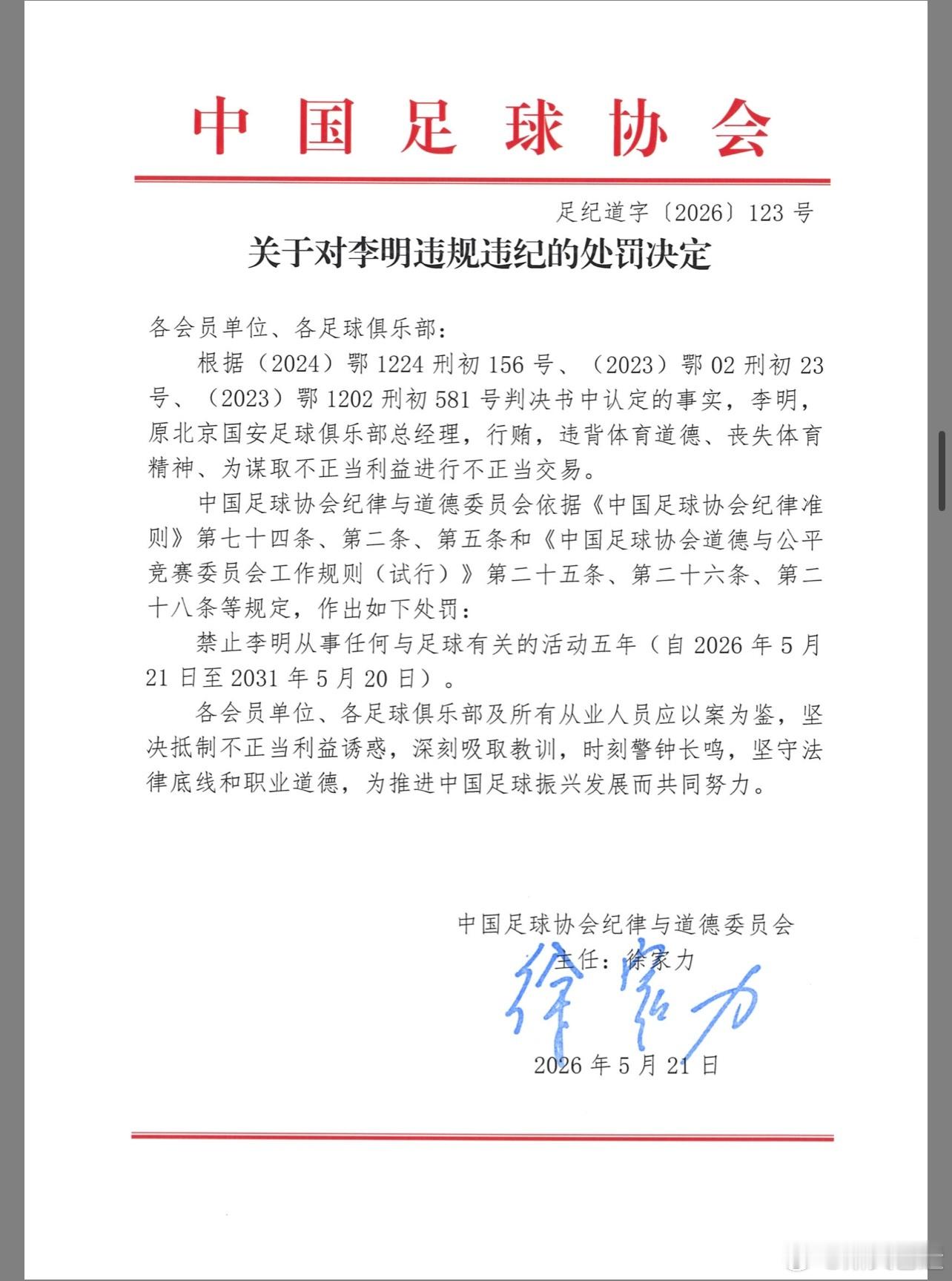 中国足球协会

足纪道字〔2026〕123号

关于对李明违规违纪的处罚决定

各会员单位、各足球俱乐部：

根据（2024）鄂1224刑初156号、（2023）鄂02刑初23号、（2023）鄂1202刑初581号判决书中认定的事实，李明，原北京国安足球俱乐部总经理，行贿，违背体育道德、丧失体育精神、为谋取不正当利益进行不正当交易。

中国足球协会纪律与道德委员会依据《中国足球协会纪律准则》第七十四条、第二条、第五条和《中国足球协会道德与公平竞赛委员会工作规则（试行）》第二十五条、第二十六条、第二十八条等规定，作出如下处罚：

禁止李明从事任何与足球有关的活动五年（自2026年5月21日至2031年5月20日）。

各会员单位、各足球俱乐部及所有从业人员应以案为鉴，坚决抵制不正当利益诱惑，深刻吸取教训，时刻警钟长鸣，坚守法律底线和职业道德，为推进中国足球振兴发展而共同努力。

中国足球协会纪律与道德委员会
主任：徐家力
徐家力
2026年5月21日